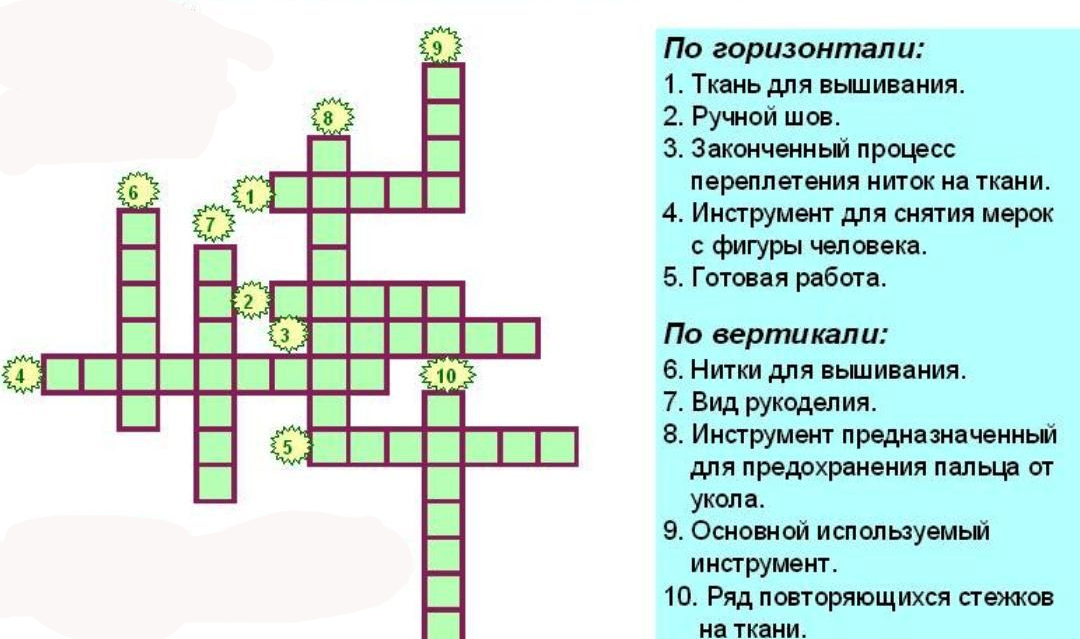 9
8
6
1
7
2
3
4
10
5

По горизонтали:
1. Ткань для вышивания.
2. Ручной шов.
3. Законченный процесс переплетения ниток на ткани.
4. Инструмент для снятия мерок с фигуры человека.
5. Готовая работа.

По вертикали:
6. Нитки для вышивания.
7. Вид рукоделия.
8. Инструмент предназначенный для предохранения пальца от укола.
9. Основной используемый инструмент.
10. Ряд повторяющихся стежков на ткани.